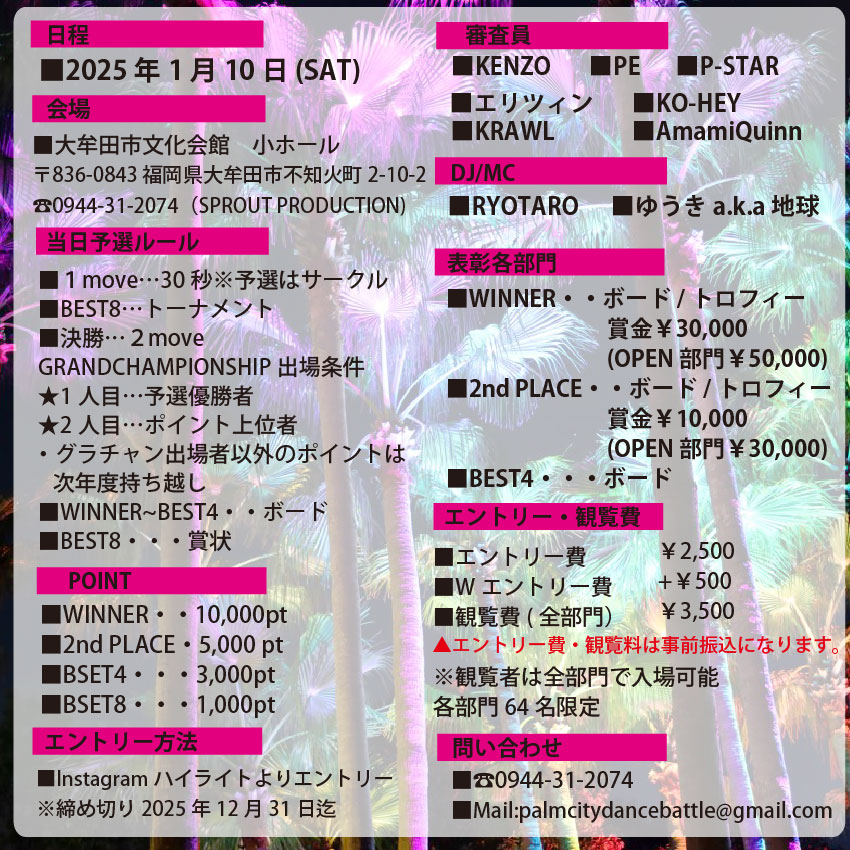 日程

■2025 年 1 月 10 日 (SAT)

会場

■大牟田市文化会館　小ホール
〒836-0843 福岡県大牟田市不知火町 2-10-2
☎0944-31-2074（SPROUT PRODUCTION）

当日予選ルール

■ 1 move…30 秒※予選はサークル
■BEST8…トーナメント
■決勝… 2 move
GRANDCHAMPIONSHIP 出場条件
★1 人目…予選優勝者
★2 人目…ポイント上位者
・グラチャン出場者以外のポイントは次年度持ち越し
■WINNER~BEST4・・ボード
■BEST8・・・賞状

POINT

■WINNER・・10,000pt
■2nd PLACE・5,000 pt
■BSET4・・・3,000pt
■BSET8・・・1,000pt

エントリー方法

■Instagram ハイライトよりエントリー
※締め切り 2025 年 12 月 31 日迄

審査員

■KENZO　■PE　■P-STAR
■エリツィン　■KO-HEY
■KRAWL　■AmamiQuinn

DJ/MC

■RYOTARO　■ゆうき a.k.a 地球

表彰各部門

■WINNER・・ボード / トロフィー
賞金￥30,000
(OPEN 部門￥50,000)
■2nd PLACE・・ボード / トロフィー
賞金￥10,000
(OPEN 部門￥30,000)
■BEST4・・・ボード

エントリー・観覧費

■エントリー費　￥2,500
■W エントリー費　+￥500
■観覧費 ( 全部門）　￥3,500
▲エントリー費・観覧料は事前振込になります。
※観覧者は全部門で入場可能
各部門 64 名限定

問い合わせ

■☎0944-31-2074
■Mail:palmcitydancebattle@gmail.com